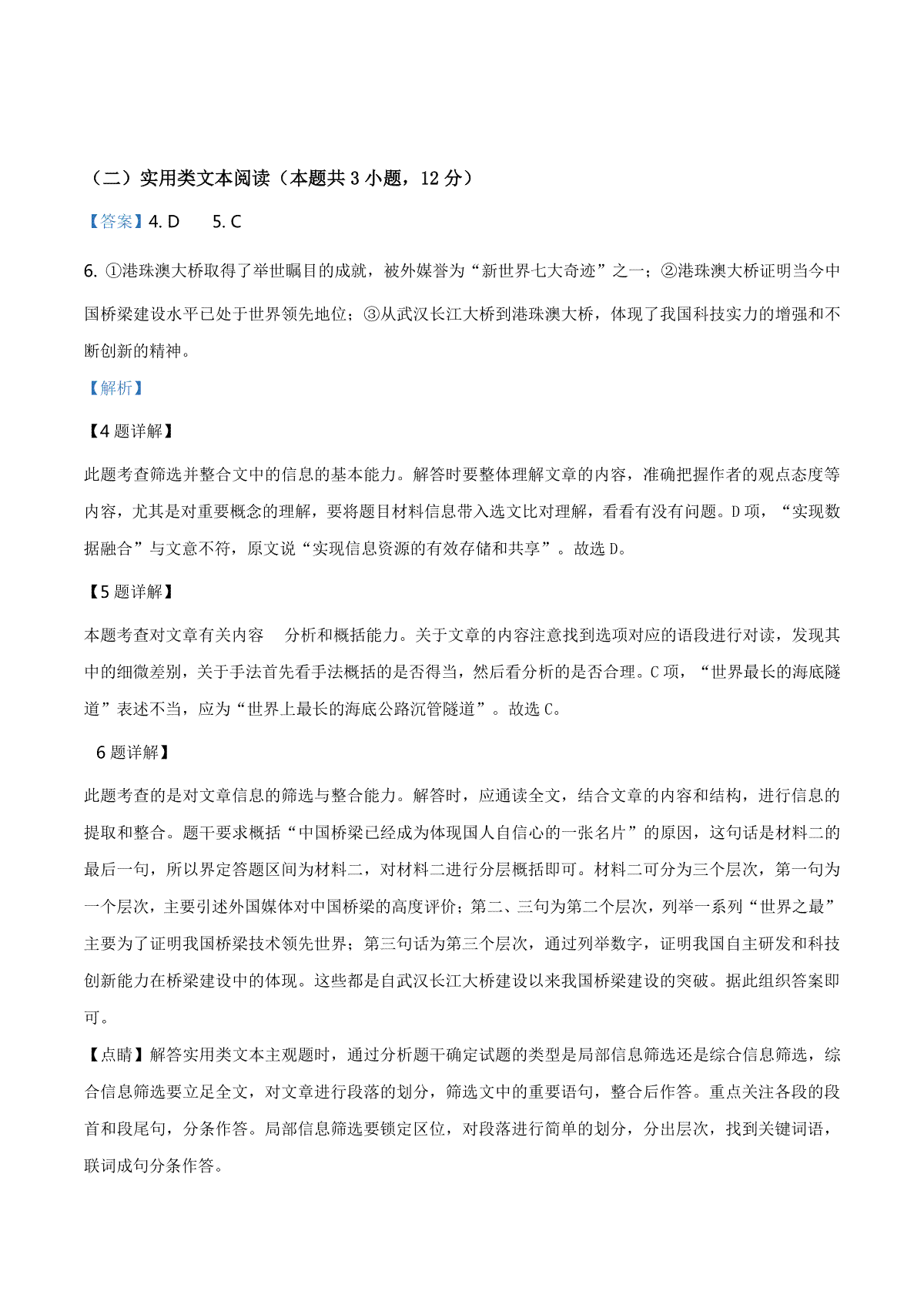 （二）实用类文本阅读（本题共 3 小题，12 分）

【答案】4. D　　5. C

6. ①港珠澳大桥取得了举世瞩目的成就，被外媒誉为“新世界七大奇迹”之一；②港珠澳大桥证明当今中国桥梁建设水平已处于世界领先地位；③从武汉长江大桥到港珠澳大桥，体现了我国科技实力的增强和不断创新的精神。

【解析】

【4 题详解】

此题考查筛选并整合文中的信息的基本能力。解答时要整体理解文章的内容，准确把握作者的观点态度等内容，尤其是对重要概念的理解，要将题目材料信息带入选文比对理解，看看有没有问题。D 项，“实现数据融合”与文意不符，原文说“实现信息资源的有效存储和共享”。故选 D。

【5 题详解】

本题考查对文章有关内容　分析和概括能力。关于文章的内容注意找到选项对应的语段进行对读，发现其中的细微差别，关于手法首先看手法概括的是否得当，然后看分析的是否合理。C 项，“世界最长的海底隧道”表述不当，应为“世界上最长的海底公路沉管隧道”。故选 C。

6 题详解】

此题考查的是对文章信息的筛选与整合能力。解答时，应通读全文，结合文章的内容和结构，进行信息的提取和整合。题干要求概括“中国桥梁已经成为体现国人自信心的一张名片”的原因，这句话是材料二的最后一句，所以界定答题区间为材料二，对材料二进行分层概括即可。材料二可分为三个层次，第一句为一个层次，主要引述外国媒体对中国桥梁的高度评价；第二、三句为第二个层次，列举一系列“世界之最”主要为了证明我国桥梁技术领先世界；第三句话为第三个层次，通过列举数字，证明我国自主研发和科技创新能力在桥梁建设中的体现。这些都是自武汉长江大桥建设以来我国桥梁建设的突破。据此组织答案即可。

【点睛】解答实用类文本主观题时，通过分析题干确定试题的类型是局部信息筛选还是综合信息筛选，综合信息筛选要立足全文，对文章进行段落的划分，筛选文中的重要语句，整合后作答。重点关注各段的段首和段尾句，分条作答。局部信息筛选要锁定区位，对段落进行简单的划分，分出层次，找到关键词语，联词成句分条作答。